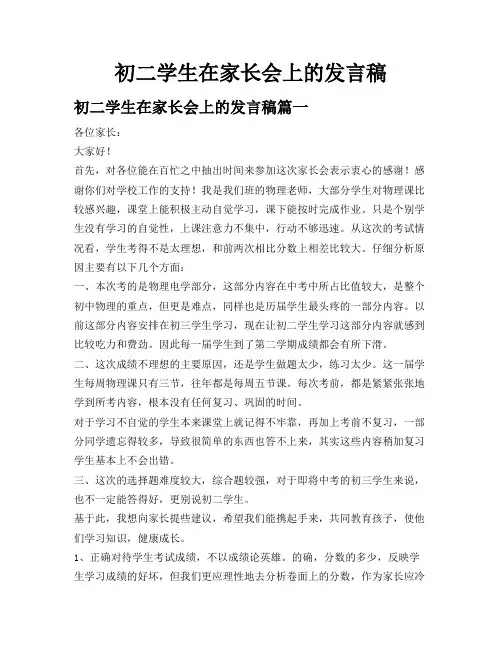 初二学生在家长会上的发言稿

初二学生在家长会上的发言稿篇一

各位家长：

大家好！

首先，对各位能在百忙之中抽出时间来参加这次家长会表示衷心的感谢！感谢你们对学校工作的支持！我是我们班的物理老师，大部分学生对物理课比较感兴趣，课堂上能积极主动自觉学习，课下能按时完成作业。只是个别学生没有学习的自觉性，上课注意力不集中，行动不够迅速。从这次的考试情况看，学生考得不是太理想，和前两次相比分数上相差比较大。仔细分析原因主要有以下几个方面：

一、本次考的是物理电学部分，这部分内容在中考中所占比值较大，是整个初中物理的重点，但更是难点，同样也是历届学生最头疼的一部分内容。以前这部分内容安排在初三学生学习，现在让初二学生学习这部分内容就感到比较吃力和费劲。因此每一届学生到了第二学期成绩都会有所下滑。

二、这次成绩不理想的主要原因，还是学生做题太少，练习太少。这一届学生每周物理课只有三节，往年都是每周五节课。每次考前，都是紧紧张张地学到所考内容，根本没有任何复习、巩固的时间。

对于学习不自觉的学生本来课堂上就记得不牢靠，再加上考前不复习，一部分同学遗忘得较多，导致很简单的东西也答不上来，其实这些内容稍加复习学生基本上不会出错。

三、这次的选择题难度较大，综合题较强，对于即将中考的初三学生来说，也不一定能答得好，更别说初二学生。

基于此，我想向家长提些建议，希望我们能携起手来，共同教育孩子，使他们学习知识，健康成长。

1、正确对待学生考试成绩，不以成绩论英雄。的确，分数的多少，反映学生学习成绩的好坏，但我们更应理性地去分析卷面上的分数，作为家长应冷